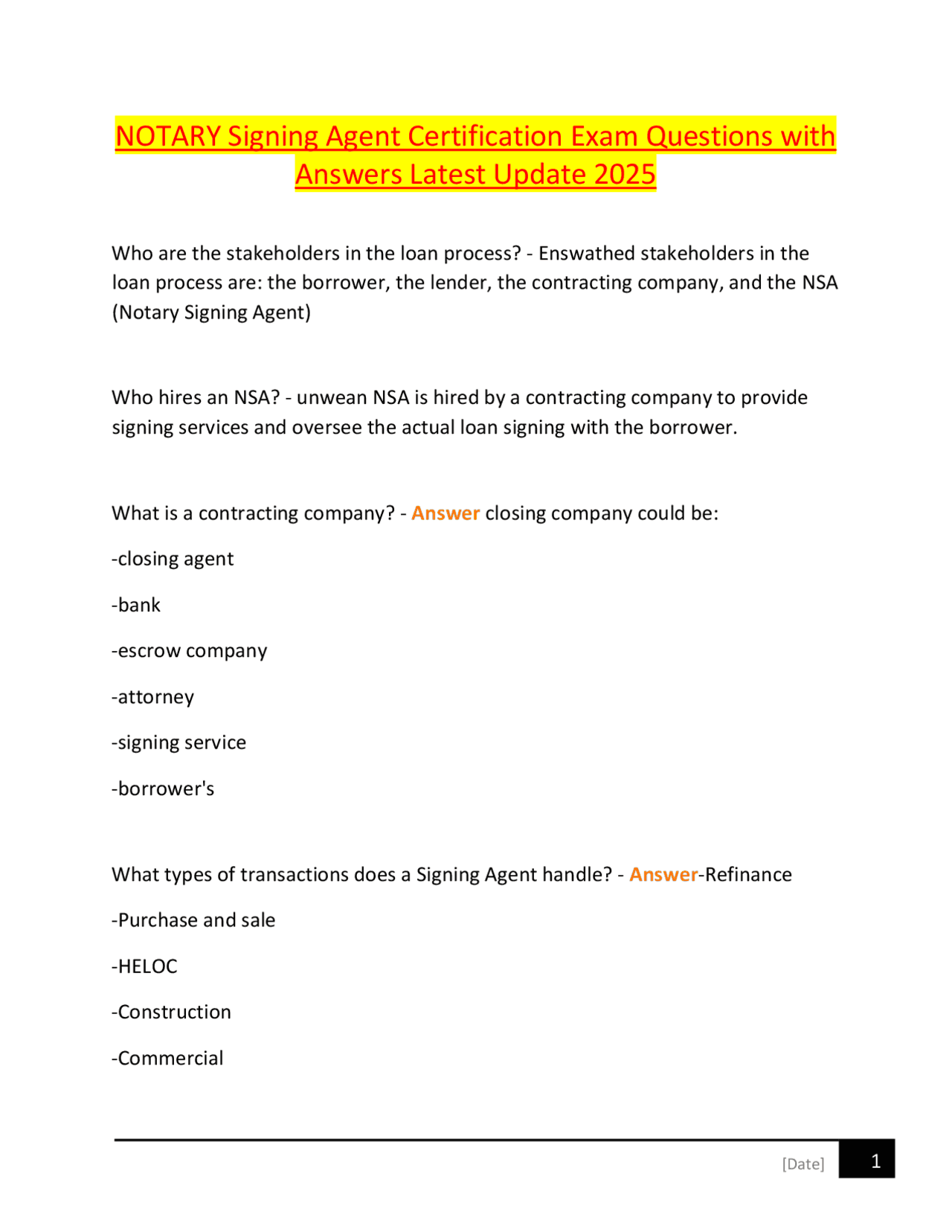 NOTARY Signing Agent Certification Exam Questions with Answers Latest Update 2025

Who are the stakeholders in the loan process? - Enswathed stakeholders in the loan process are: the borrower, the lender, the contracting company, and the NSA (Notary Signing Agent)

Who hires an NSA? - unwean NSA is hired by a contracting company to provide signing services and oversee the actual loan signing with the borrower.

What is a contracting company? - Answer closing company could be:

-closing agent

-bank

-escrow company

-attorney

-signing service

-borrower's

What types of transactions does a Signing Agent handle? - Answer-Refinance

-Purchase and sale

-HELOC

-Construction

-Commercial

[Date] 1